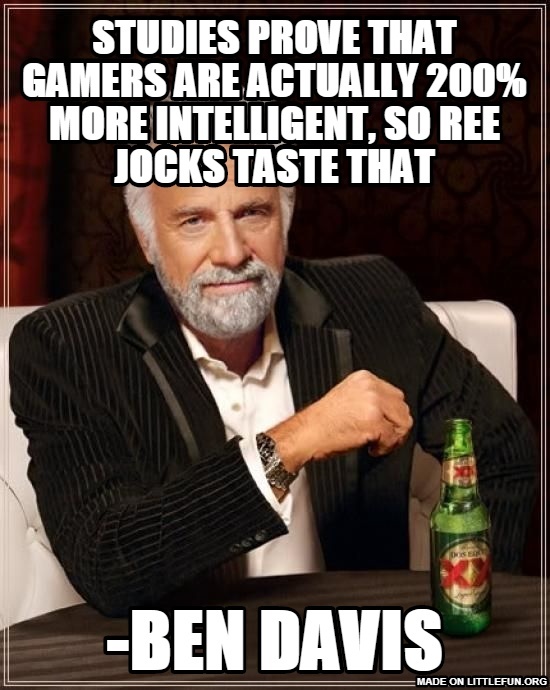 STUDIES PROVE THAT GAMERS ARE ACTUALLY 200% MORE INTELLIGENT, SO REE JOCKS TASTE THAT

XX

DOS EQUIS XX

-BEN DAVIS

MADE ON LITTLEFUN.ORG